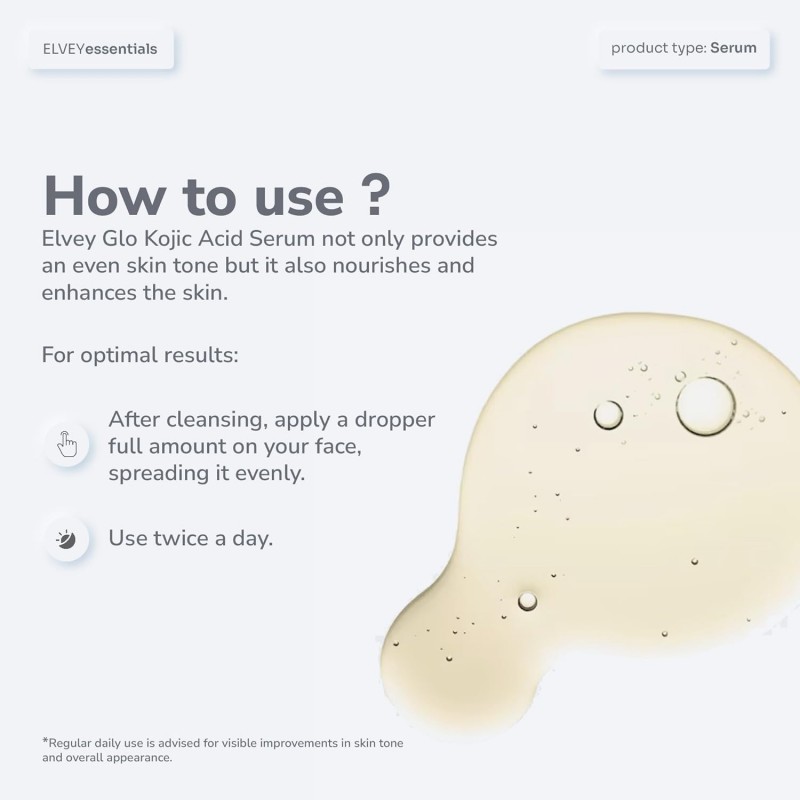 ELVEYessentials

product type: Serum

How to use ?

Elvey Glo Kojic Acid Serum not only provides an even skin tone but it also nourishes and enhances the skin.

For optimal results:

After cleansing, apply a dropper full amount on your face, spreading it evenly.

Use twice a day.

*Regular daily use is advised for visible improvements in skin tone and overall appearance.